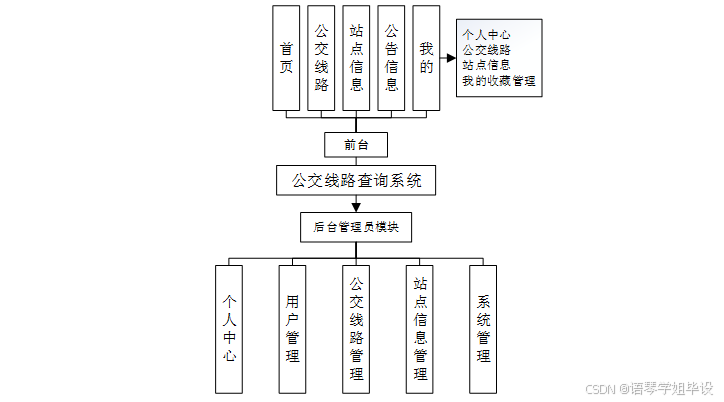 首页

公交线路

站点信息

公告信息

我的

个人中心
公交线路
站点信息
我的收藏管理

前台

公交线路查询系统

后台管理员模块

个人中心

用户管理

公交线路管理

站点信息管理

系统管理

CSDN @语琴学姐毕设